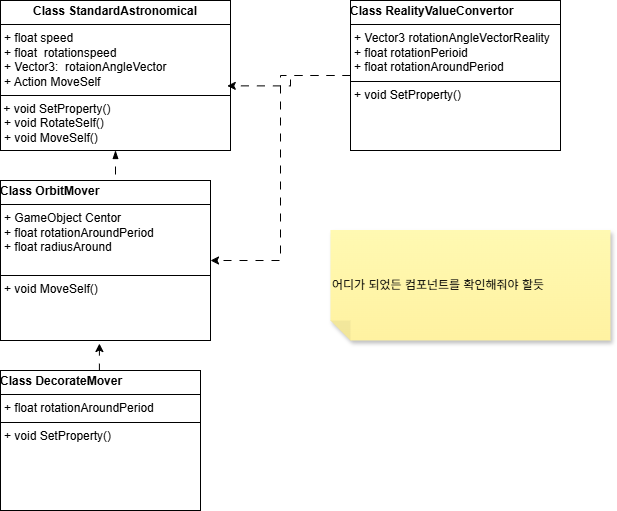 Class StandardAstronomical

+ float speed
+ float rotationspeed
+ Vector3: rotaionAngleVector
+ Action MoveSelf

+ void SetProperty()
+ void RotateSelf()
+ void MoveSelf()

Class RealityValueConvertor

+ Vector3 rotationAngleVectorReality
+ float rotationPerioid
+ float rotationAroundPeriod

+ void SetProperty()

Class OrbitMover

+ GameObject Centor
+ float rotationAroundPeriod
+ float radiusAround

+ void MoveSelf()

어디가 되었든 컴포넌트를 확인해줘야 할듯

Class DecorateMover

+ float rotationAroundPeriod

+ void SetProperty()